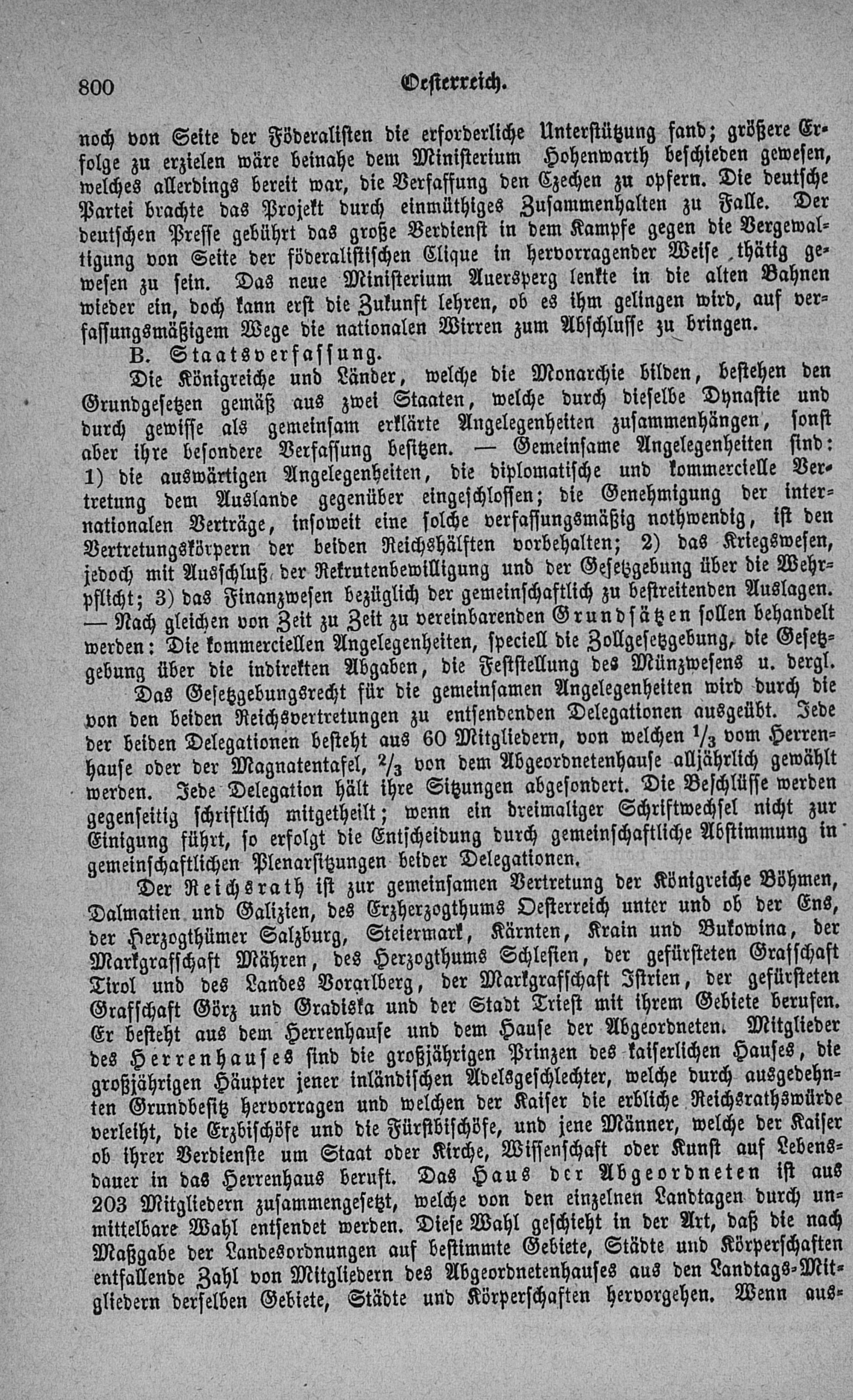 800 Oesterreich.

noch von Seite der Föderalisten die erforderliche Unterstützung fand; größere Erfolge zu erzielen wäre beinahe dem Ministerium Hohenwarth beschieden gewesen, welches allerdings bereit war, die Verfassung den Czechen zu opfern. Die deutsche Partei brachte das Projekt durch einmüthiges Zusammenhalten zu Falle. Der deutschen Presse gebührt das große Verdienst in dem Kampfe gegen die Vergewaltigung von Seite der föderalistischen Clique in hervorragender Weise thätig gewesen zu sein. Das neue Ministerium Auersperg lenkte in die alten Bahnen wieder ein, doch kann erst die Zukunft lehren, ob es ihm gelingen wird, auf verfassungsmäßigem Wege die nationalen Wirren zum Abschlusse zu bringen.

B. Staatsverfassung.

Die Königreiche und Länder, welche die Monarchie bilden, bestehen den Grundgesetzen gemäß aus zwei Staaten, welche durch dieselbe Dynastie und durch gewisse als gemeinsam erklärte Angelegenheiten zusammenhängen, sonst aber ihre besondere Verfassung besitzen. — Gemeinsame Angelegenheiten sind: 1) die auswärtigen Angelegenheiten, die diplomatische und kommercielle Vertretung dem Auslande gegenüber eingeschlossen; die Genehmigung der internationalen Verträge, insoweit eine solche verfassungsmäßig nothwendig, ist den Vertretungskörpern der beiden Reichshälften vorbehalten; 2) das Kriegswesen, jedoch mit Ausschluß der Rekrutenbewilligung und der Gesetzgebung über die Wehrpflicht; 3) das Finanzwesen bezüglich der gemeinschaftlich zu bestreitenden Auslagen. — Nach gleichen von Zeit zu Zeit zu vereinbarenden Grundsätzen sollen behandelt werden: Die kommerciellen Angelegenheiten, speciell die Zollgesetzgebung, die Gesetzgebung über die indirekten Abgaben, die Feststellung des Münzwesens u. dergl.

Das Gesetzgebungsrecht für die gemeinsamen Angelegenheiten wird durch die von den beiden Reichsvertretungen zu entsendenden Delegationen ausgeübt. Jede der beiden Delegationen besteht aus 60 Mitgliedern, von welchen $\frac{1}{3}$ vom Herrenhause oder der Magnatentafel, $\frac{2}{3}$ von dem Abgeordnetenhause alljährlich gewählt werden. Jede Delegation hält ihre Sitzungen abgesondert. Die Beschlüsse werden gegenseitig schriftlich mitgetheilt; wenn ein dreimaliger Schriftwechsel nicht zur Einigung führt, so erfolgt die Entscheidung durch gemeinschaftliche Abstimmung in gemeinschaftlichen Plenarsitzungen beider Delegationen.

Der Reichsrath ist zur gemeinsamen Vertretung der Königreiche Böhmen, Dalmatien und Galizien, des Erzherzogthums Oesterreich unter und ob der Ens, der Herzogthümer Salzburg, Steiermark, Kärnten, Krain und Bukowina, der Markgrafschaft Mähren, des Herzogthums Schlesien, der gefürsteten Grafschaft Tirol und des Landes Vorarlberg, der Markgrafschaft Istrien, der gefürsteten Grafschaft Görz und Gradiska und der Stadt Triest mit ihrem Gebiete berufen. Er besteht aus dem Herrenhause und dem Hause der Abgeordneten. Mitglieder des Herrenhauses sind die großjährigen Prinzen des kaiserlichen Hauses, die großjährigen Häupter jener inländischen Adelsgeschlechter, welche durch ausgedehnten Grundbesitz hervorragen und welchen der Kaiser die erbliche Reichsrathswürde verleiht, die Erzbischöfe und die Fürstbischöfe, und jene Männer, welche der Kaiser ob ihrer Verdienste um Staat oder Kirche, Wissenschaft oder Kunst auf Lebensdauer in das Herrenhaus beruft. Das Haus der Abgeordneten ist aus 203 Mitgliedern zusammengesetzt, welche von den einzelnen Landtagen durch unmittelbare Wahl entsendet werden. Diese Wahl geschieht in der Art, daß die nach Maßgabe der Landesordnungen auf bestimmte Gebiete, Städte und Körperschaften entfallende Zahl von Mitgliedern des Abgeordnetenhauses aus den Landtags-Mitgliedern derselben Gebiete, Städte und Körperschaften hervorgehen. Wenn aus-